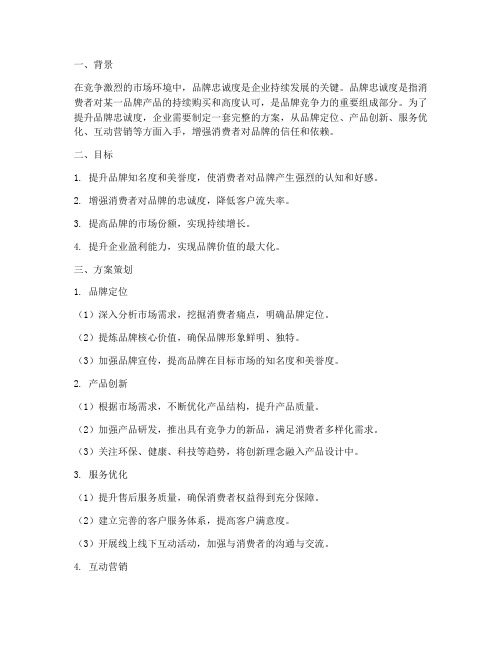 一、背景

在竞争激烈的市场环境中，品牌忠诚度是企业持续发展的关键。品牌忠诚度是指消费者对某一品牌产品的持续购买和高度认可，是品牌竞争力的重要组成部分。为了提升品牌忠诚度，企业需要制定一套完整的方案，从品牌定位、产品创新、服务优化、互动营销等方面入手，增强消费者对品牌的信任和依赖。

二、目标

1. 提升品牌知名度和美誉度，使消费者对品牌产生强烈的认知和好感。

2. 增强消费者对品牌的忠诚度，降低客户流失率。

3. 提高品牌的市场份额，实现持续增长。

4. 提升企业盈利能力，实现品牌价值的最大化。

三、方案策划

1. 品牌定位

（1）深入分析市场需求，挖掘消费者痛点，明确品牌定位。

（2）提炼品牌核心价值，确保品牌形象鲜明、独特。

（3）加强品牌宣传，提高品牌在目标市场的知名度和美誉度。

2. 产品创新

（1）根据市场需求，不断优化产品结构，提升产品质量。

（2）加强产品研发，推出具有竞争力的新品，满足消费者多样化需求。

（3）关注环保、健康、科技等趋势，将创新理念融入产品设计中。

3. 服务优化

（1）提升售后服务质量，确保消费者权益得到充分保障。

（2）建立完善的客户服务体系，提高客户满意度。

（3）开展线上线下互动活动，加强与消费者的沟通与交流。

4. 互动营销